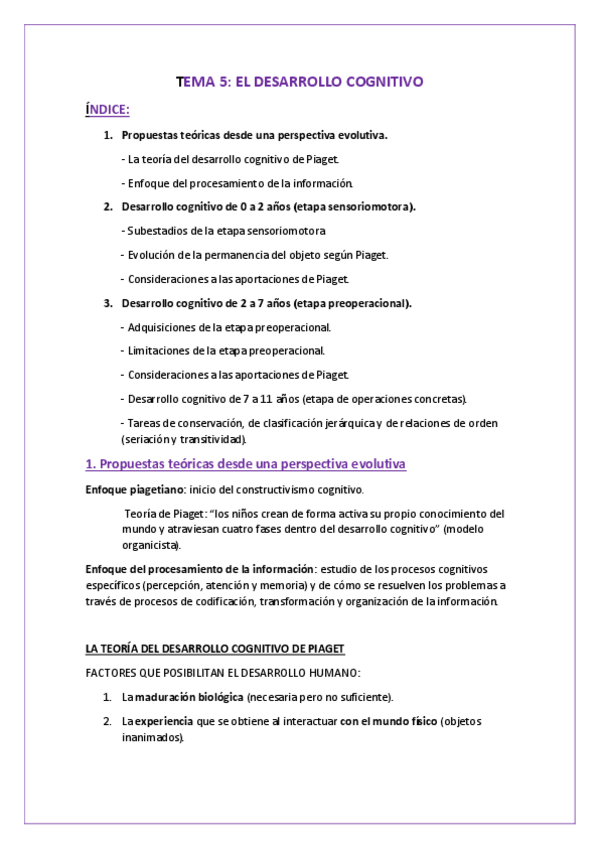 TEMA 5: EL DESARROLLO COGNITIVO

ÍNDICE:

1. Propuestas teóricas desde una perspectiva evolutiva.

- La teoría del desarrollo cognitivo de Piaget.

- Enfoque del procesamiento de la información.

2. Desarrollo cognitivo de 0 a 2 años (etapa sensoriomotora).

- Subestadios de la etapa sensoriomotora

- Evolución de la permanencia del objeto según Piaget.

- Consideraciones a las aportaciones de Piaget.

3. Desarrollo cognitivo de 2 a 7 años (etapa preoperacional).

- Adquisiciones de la etapa preoperacional.

- Limitaciones de la etapa preoperacional.

- Consideraciones a las aportaciones de Piaget.

- Desarrollo cognitivo de 7 a 11 años (etapa de operaciones concretas).

- Tareas de conservación, de clasificación jerárquica y de relaciones de orden (seriación y transitividad).

1. Propuestas teóricas desde una perspectiva evolutiva

Enfoque piagetiano: inicio del constructivismo cognitivo.

Teoría de Piaget: "los niños crean de forma activa su propio conocimiento del mundo y atraviesan cuatro fases dentro del desarrollo cognitivo" (modelo organicista).

Enfoque del procesamiento de la información: estudio de los procesos cognitivos específicos (percepción, atención y memoria) y de cómo se resuelven los problemas a través de procesos de codificación, transformación y organización de la información.

LA TEORÍA DEL DESARROLLO COGNITIVO DE PIAGET

FACTORES QUE POSIBILITAN EL DESARROLLO HUMANO:

1. La maduración biológica (necesaria pero no suficiente).

2. La experiencia que se obtiene al interactuar con el mundo físico (objetos inanimados).